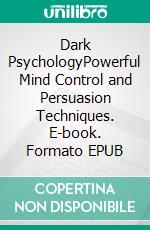 unilibro

Dark PsychologyPowerful Mind Control and Persuasion Techniques. E-book. Formato EPUB

COPERTINA NON DISPONIBILE